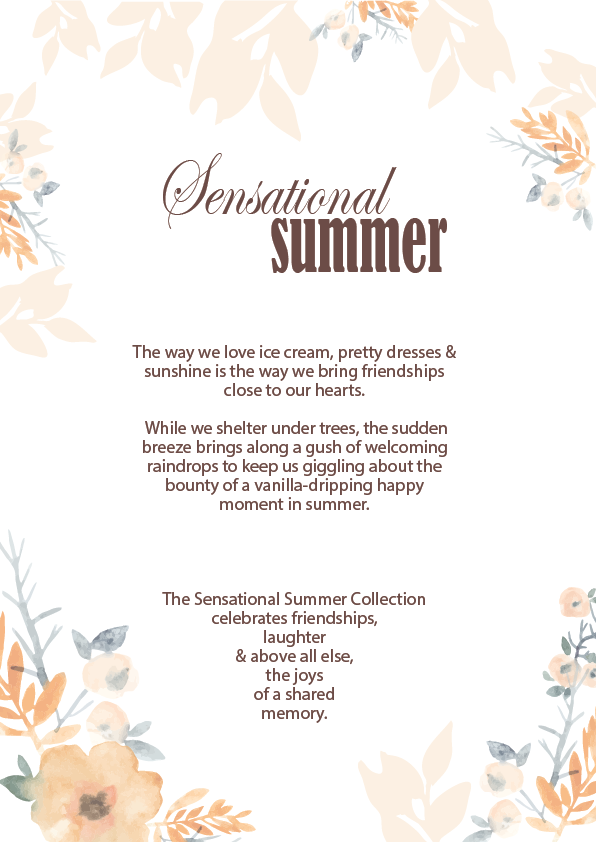 Sensational summer

The way we love ice cream, pretty dresses & sunshine is the way we bring friendships close to our hearts.

While we shelter under trees, the sudden breeze brings along a gush of welcoming raindrops to keep us giggling about the bounty of a vanilla-dripping happy moment in summer.

The Sensational Summer Collection celebrates friendships, laughter & above all else, the joys of a shared memory.